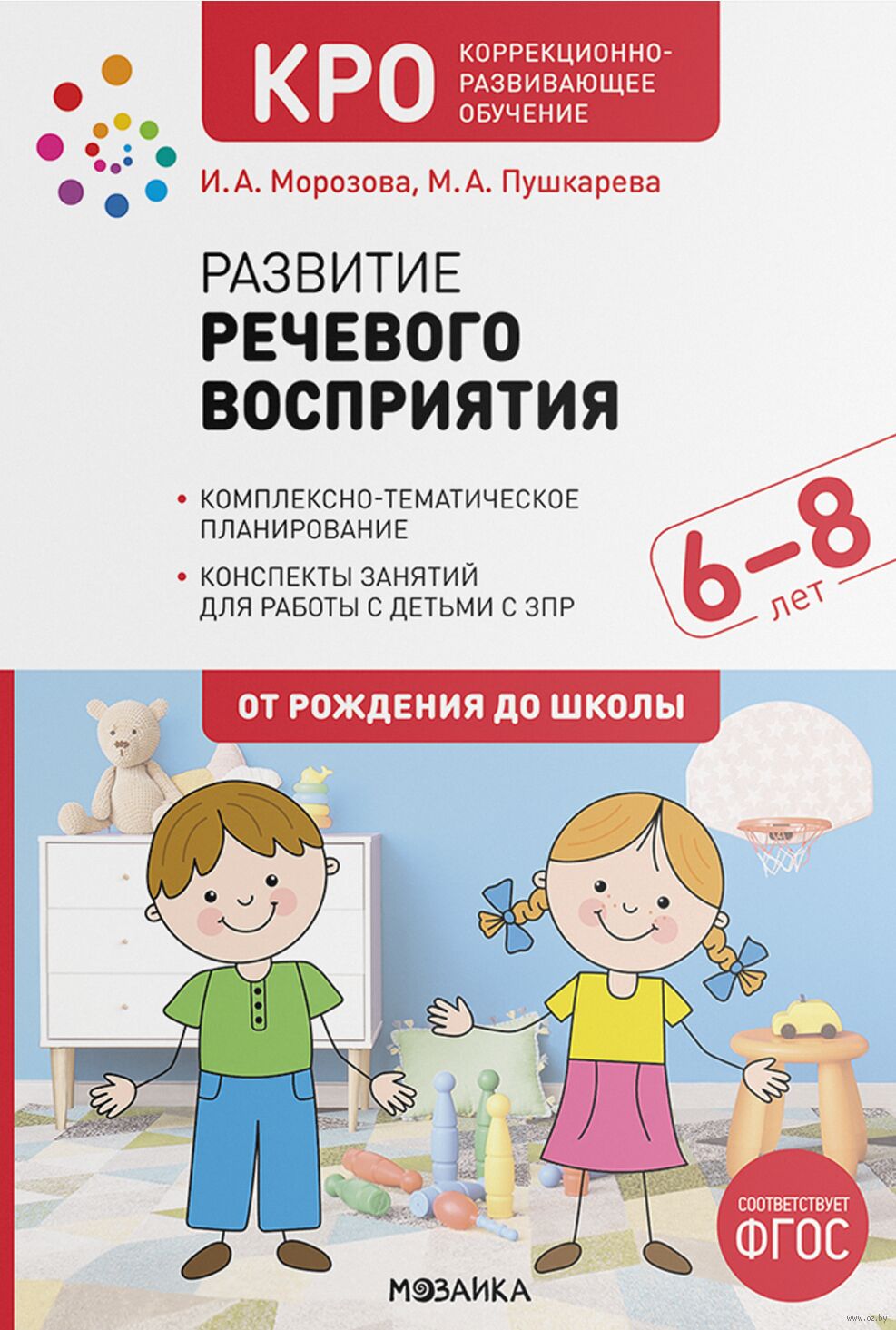 КРО
КОРРЕКЦИОННО-РАЗВИВАЮЩЕЕ ОБУЧЕНИЕ

И. А. Морозова, М. А. Пушкарева

РАЗВИТИЕ
РЕЧЕВОГО ВОСПРИЯТИЯ

• КОМПЛЕКСНО-ТЕМАТИЧЕСКОЕ ПЛАНИРОВАНИЕ
• КОНСПЕКТЫ ЗАНЯТИЙ ДЛЯ РАБОТЫ С ДЕТЬМИ С ЗПР

6–8 лет

ОТ РОЖДЕНИЯ ДО ШКОЛЫ

СООТВЕТСТВУЕТ
ФГОС

МОЗАИКА

www.oz.by